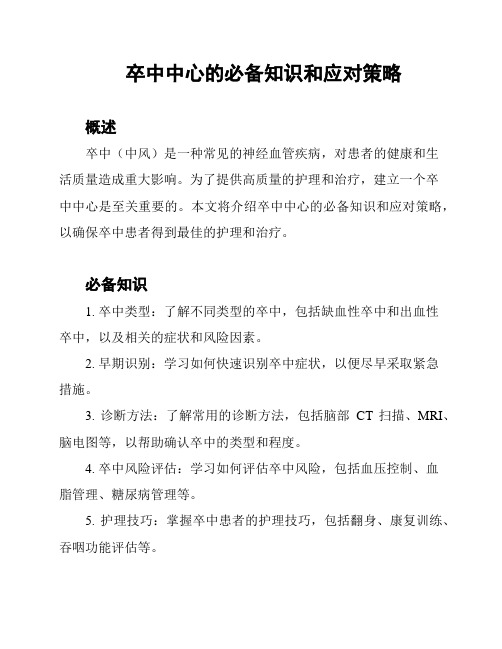 卒中中心的必备知识和应对策略

概述

卒中（中风）是一种常见的神经血管疾病，对患者的健康和生活质量造成重大影响。为了提供高质量的护理和治疗，建立一个卒中中心是至关重要的。本文将介绍卒中中心的必备知识和应对策略，以确保卒中患者得到最佳的护理和治疗。

必备知识

1. 卒中类型：了解不同类型的卒中，包括缺血性卒中和出血性卒中，以及相关的症状和风险因素。

2. 早期识别：学习如何快速识别卒中症状，以便尽早采取紧急措施。

3. 诊断方法：了解常用的诊断方法，包括脑部 CT 扫描、MRI、脑电图等，以帮助确认卒中的类型和程度。

4. 卒中风险评估：学习如何评估卒中风险，包括血压控制、血脂管理、糖尿病管理等。

5. 护理技巧：掌握卒中患者的护理技巧，包括翻身、康复训练、吞咽功能评估等。